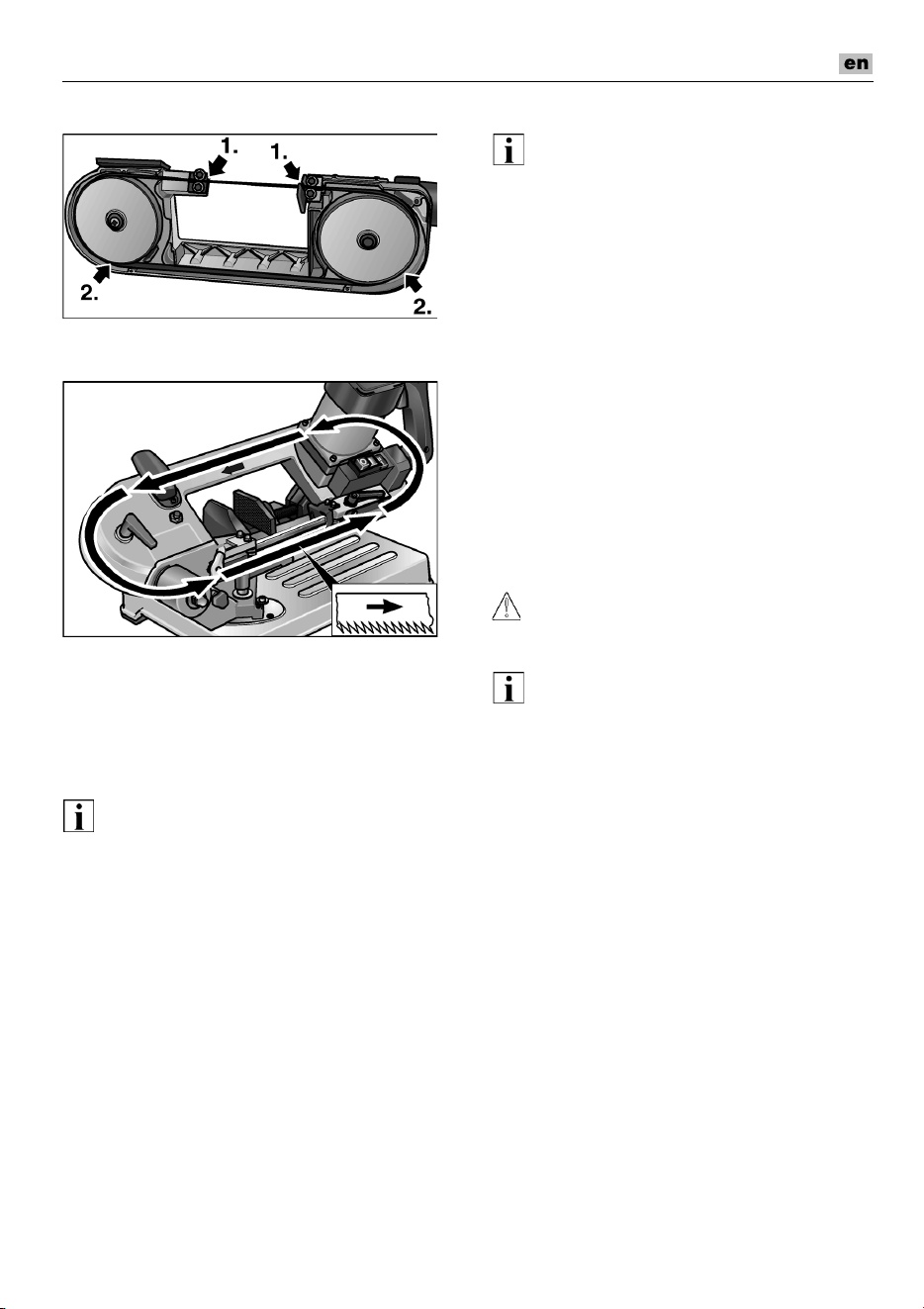 en

1.

1.

2.

2.